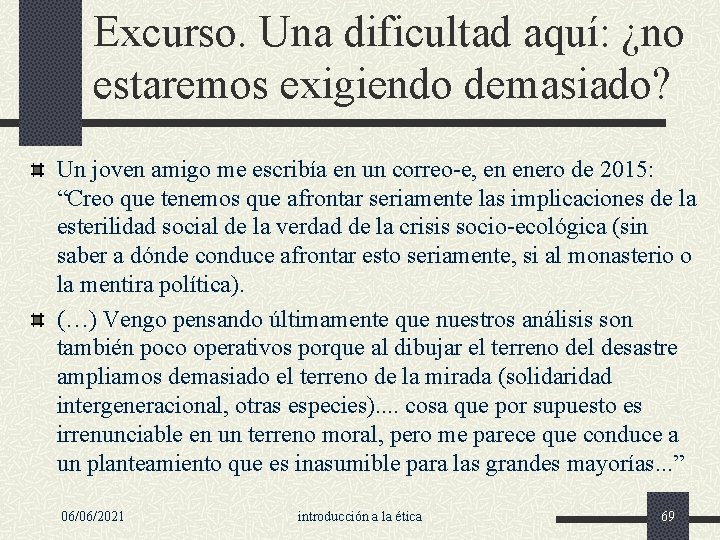 Excurso. Una dificultad aquí: ¿no estaremos exigiendo demasiado?

Un joven amigo me escribía en un correo-e, en enero de 2015: “Creo que tenemos que afrontar seriamente las implicaciones de la esterilidad social de la verdad de la crisis socio-ecológica (sin saber a dónde conduce afrontar esto seriamente, si al monasterio o la mentira política).

(…) Vengo pensando últimamente que nuestros análisis son también poco operativos porque al dibujar el terreno del desastre ampliamos demasiado el terreno de la mirada (solidaridad intergeneracional, otras especies).... cosa que por supuesto es irrenunciable en un terreno moral, pero me parece que conduce a un planteamiento que es inasumible para las grandes mayorías...”

06/06/2021

introducción a la ética

69